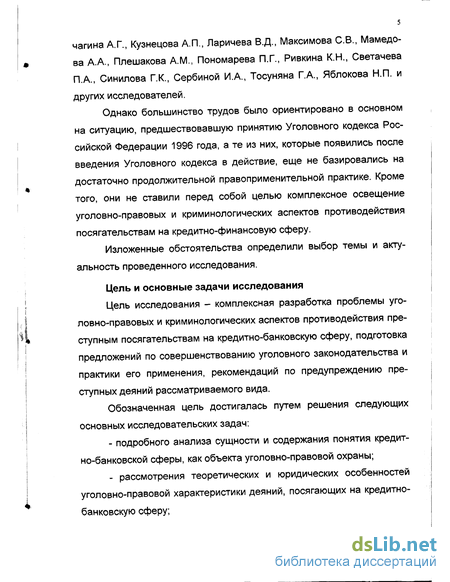 5

чагина А.Г., Кузнецова А.П., Ларичева В.Д., Максимова С.В., Мамедова А.А., Плешакова А.М., Пономарева П.Г., Ривкина К.Н., Светачева П.А., Синилова Г.К., Сербиной И.А., Тосуняна Г.А., Яблокова Н.П. и других исследователей.

Однако большинство трудов было ориентировано в основном на ситуацию, предшествовавшую принятию Уголовного кодекса Российской Федерации 1996 года, а те из них, которые появились после введения Уголовного кодекса в действие, еще не базировались на достаточно продолжительной правоприменительной практике. Кроме того, они не ставили перед собой целью комплексное освещение уголовно-правовых и криминологических аспектов противодействия посягательствам на кредитно-финансовую сферу.

Изложенные обстоятельства определили выбор темы и актуальность проведенного исследования.

Цель и основные задачи исследования

Цель исследования – комплексная разработка проблемы уголовно-правовых и криминологических аспектов противодействия преступным посягательствам на кредитно-банковскую сферу, подготовка предложений по совершенствованию уголовного законодательства и практики его применения, рекомендаций по предупреждению преступных деяний рассматриваемого вида.

Обозначенная цель достигалась путем решения следующих основных исследовательских задач:

- подробного анализа сущности и содержания понятия кредитно-банковской сферы, как объекта уголовно-правовой охраны;

- рассмотрения теоретических и юридических особенностей уголовно-правовой характеристики деяний, посягающих на кредитно-банковскую сферу;

dsLib.net
библиотека диссертаций